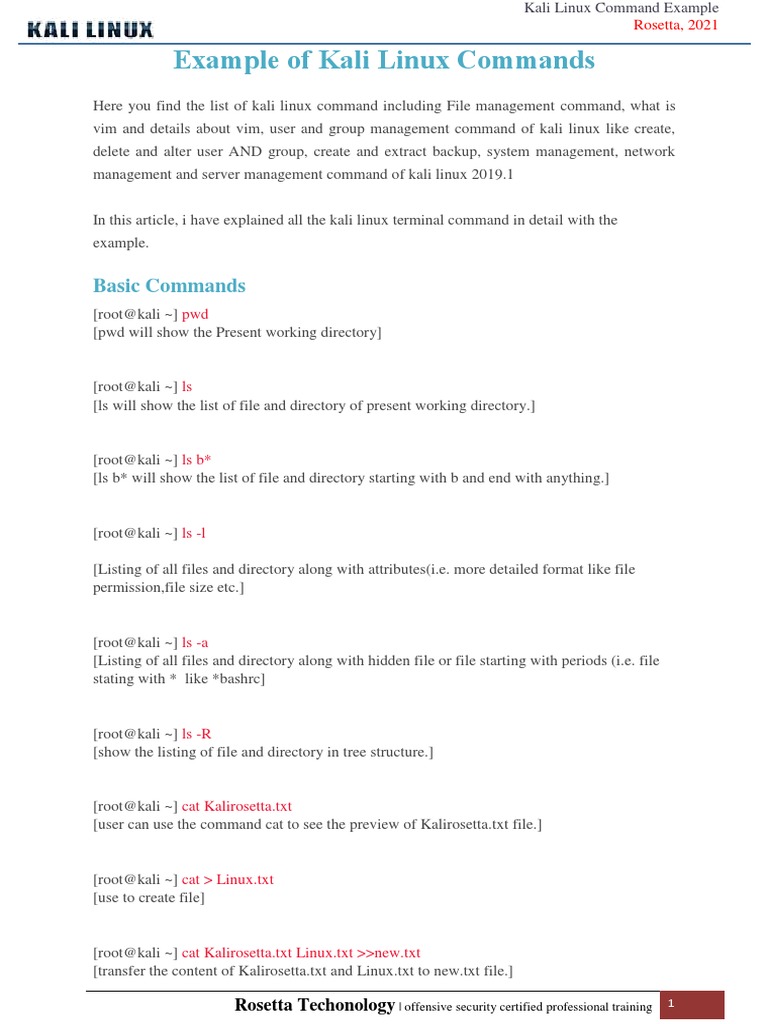 KALI LINUX

Kali Linux Command Example
Rosetta, 2021

Example of Kali Linux Commands

Here you find the list of kali linux command including File management command, what is vim and details about vim, user and group management command of kali linux like create, delete and alter user AND group, create and extract backup, system management, network management and server management command of kali linux 2019.1

In this article, i have explained all the kali linux terminal command in detail with the example.

Basic Commands

[root@kali ~] pwd
[pwd will show the Present working directory]

[root@kali ~] ls
[ls will show the list of file and directory of present working directory.]

[root@kali ~] ls b*
[ls b* will show the list of file and directory starting with b and end with anything.]

[root@kali ~] ls -l

[Listing of all files and directory along with attributes(i.e. more detailed format like file permission,file size etc.]

[root@kali ~] ls -a
[Listing of all files and directory along with hidden file or file starting with periods (i.e. file stating with * like *bashrc]

[root@kali ~] ls -R
[show the listing of file and directory in tree structure.]

[root@kali ~] cat Kalirosetta.txt
[user can use the command cat to see the preview of Kalirosetta.txt file.]

[root@kali ~] cat > Linux.txt
[use to create file]

[root@kali ~] cat Kalirosetta.txt Linux.txt >>new.txt
[transfer the content of Kalirosetta.txt and Linux.txt to new.txt file.]

Rosetta Techonology | offensive security certified professional training 1